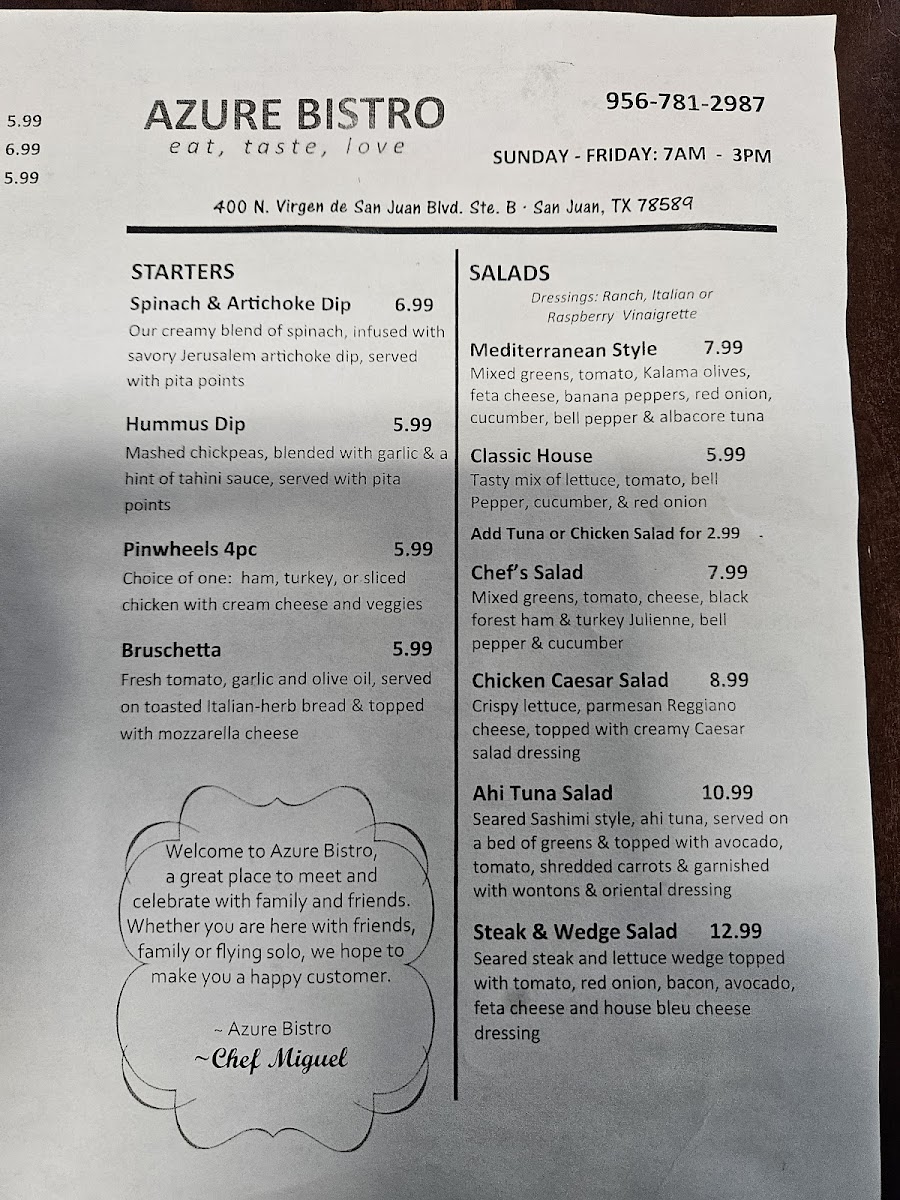 5.99
6.99
5.99

AZURE BISTRO
eat, taste, love

956-781-2987

SUNDAY - FRIDAY: 7AM - 3PM

400 N. Virgen de San Juan Blvd. Ste. B · San Juan, TX 78589

STARTERS

Spinach & Artichoke Dip 6.99
Our creamy blend of spinach, infused with savory Jerusalem artichoke dip, served with pita points

Hummus Dip 5.99
Mashed chickpeas, blended with garlic & a hint of tahini sauce, served with pita points

Pinwheels 4pc 5.99
Choice of one: ham, turkey, or sliced chicken with cream cheese and veggies

Bruschetta 5.99
Fresh tomato, garlic and olive oil, served on toasted Italian-herb bread & topped with mozzarella cheese

Welcome to Azure Bistro, a great place to meet and celebrate with family and friends. Whether you are here with friends, family or flying solo, we hope to make you a happy customer.

~ Azure Bistro
~Chef Miguel

SALADS
Dressings: Ranch, Italian or Raspberry Vinaigrette

Mediterranean Style 7.99
Mixed greens, tomato, Kalama olives, feta cheese, banana peppers, red onion, cucumber, bell pepper & albacore tuna

Classic House 5.99
Tasty mix of lettuce, tomato, bell Pepper, cucumber, & red onion

Add Tuna or Chicken Salad for 2.99

Chef's Salad 7.99
Mixed greens, tomato, cheese, black forest ham & turkey Julienne, bell pepper & cucumber

Chicken Caesar Salad 8.99
Crispy lettuce, parmesan Reggiano cheese, topped with creamy Caesar salad dressing

Ahi Tuna Salad 10.99
Seared Sashimi style, ahi tuna, served on a bed of greens & topped with avocado, tomato, shredded carrots & garnished with wontons & oriental dressing

Steak & Wedge Salad 12.99
Seared steak and lettuce wedge topped with tomato, red onion, bacon, avocado, feta cheese and house bleu cheese dressing